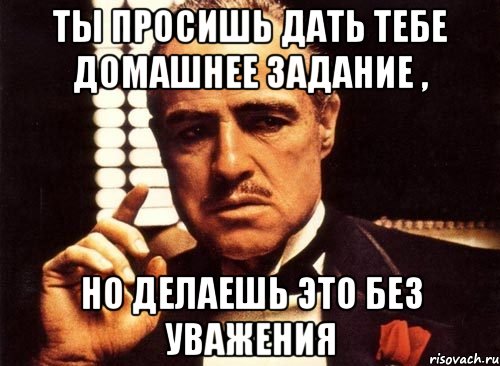 ТЫ ПРОСИШЬ ДАТЬ ТЕБЕ ДОМАШНЕЕ ЗАДАНИЕ ,

НО ДЕЛАЕШЬ ЭТО БЕЗ УВАЖЕНИЯ

risovach.ru